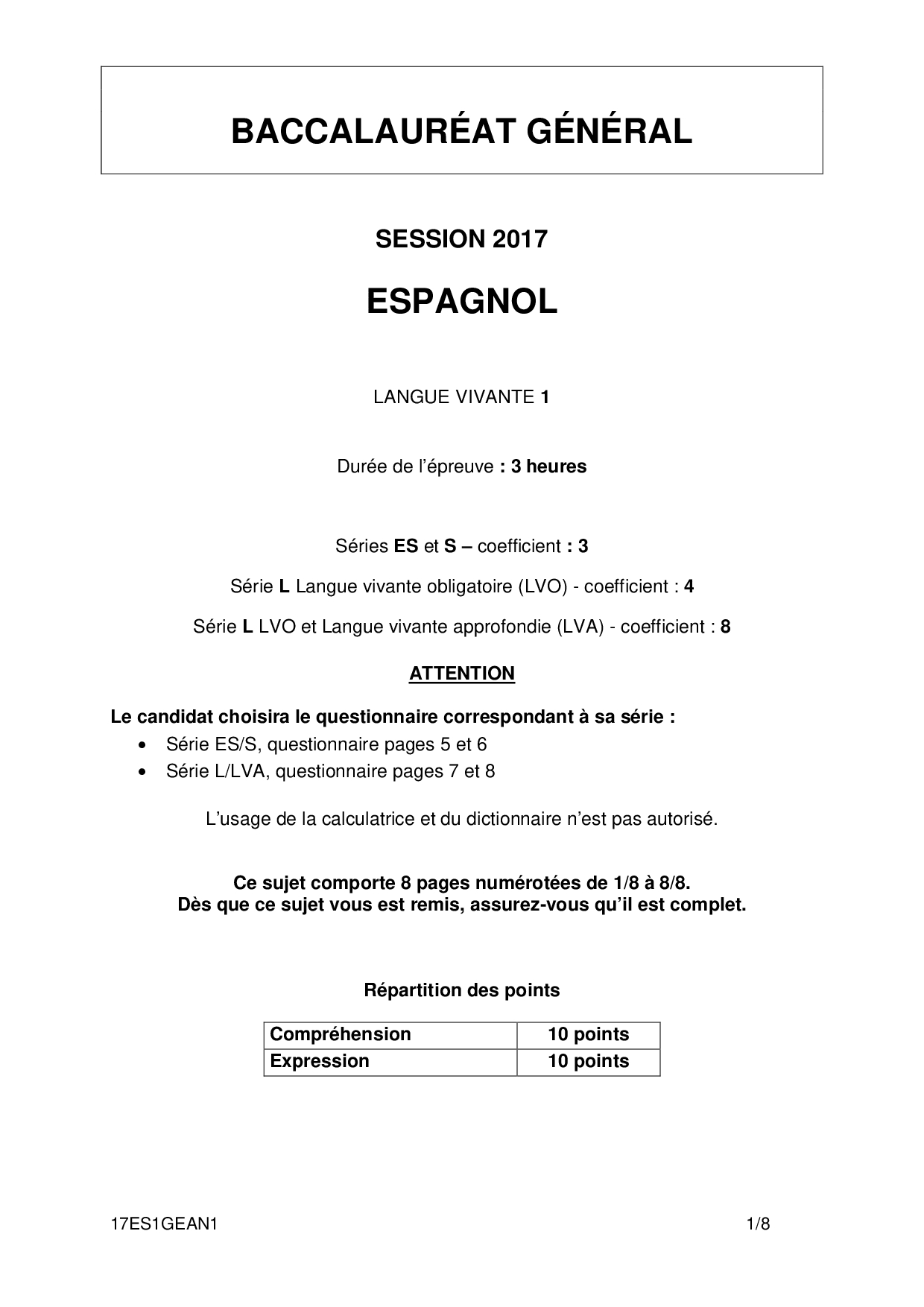 BACCALAURÉAT GÉNÉRAL

SESSION 2017

ESPAGNOL

LANGUE VIVANTE 1

Durée de l'épreuve : 3 heures

Séries ES et S – coefficient : 3

Série L Langue vivante obligatoire (LVO) - coefficient : 4

Série L LVO et Langue vivante approfondie (LVA) - coefficient : 8

ATTENTION

Le candidat choisira le questionnaire correspondant à sa série :
• Série ES/S, questionnaire pages 5 et 6
• Série L/LVA, questionnaire pages 7 et 8

L'usage de la calculatrice et du dictionnaire n'est pas autorisé.

Ce sujet comporte 8 pages numérotées de 1/8 à 8/8.
Dès que ce sujet vous est remis, assurez-vous qu'il est complet.

Répartition des points

| Compréhension | 10 points |
|---|---|
| Expression | 10 points |

17ES1GEAN1 1/8